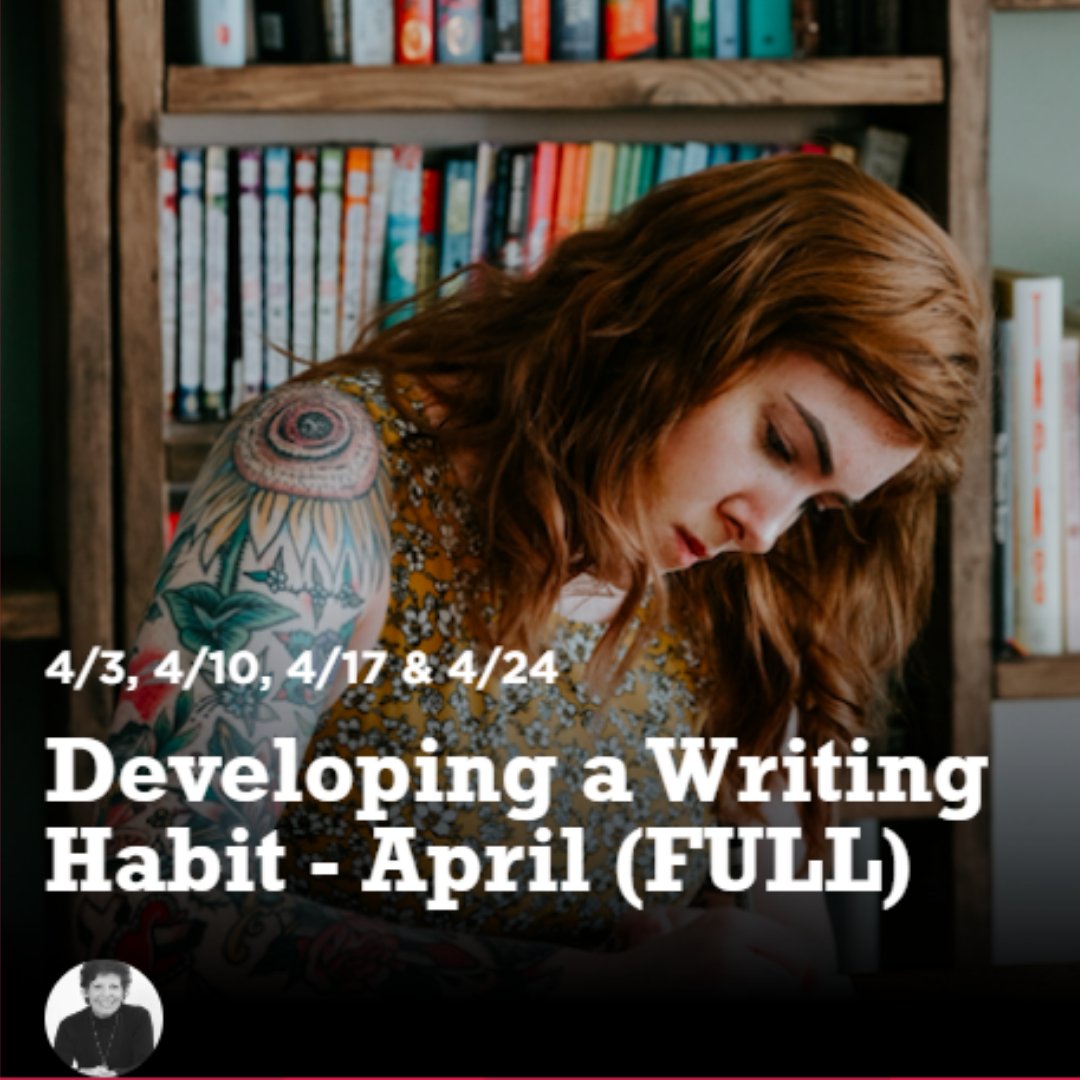 4/3, 4/10, 4/17 & 4/24

Developing a Writing Habit - April (FULL)